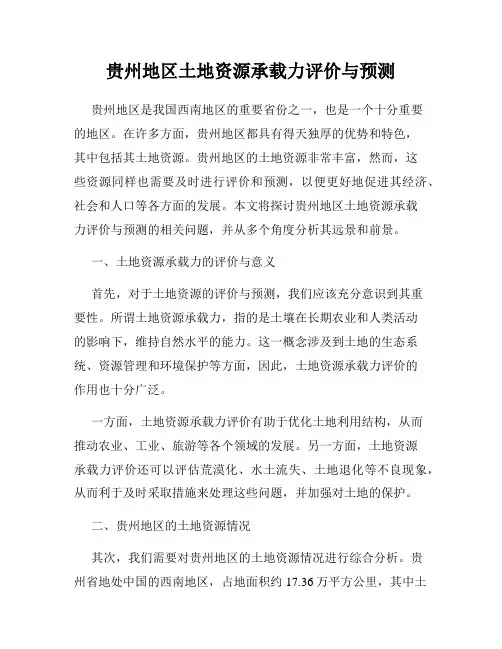 贵州地区土地资源承载力评价与预测

贵州地区是我国西南地区的重要省份之一，也是一个十分重要的地区。在许多方面，贵州地区都具有得天独厚的优势和特色，其中包括其土地资源。贵州地区的土地资源非常丰富，然而，这些资源同样也需要及时进行评价和预测，以便更好地促进其经济、社会和人口等各方面的发展。本文将探讨贵州地区土地资源承载力评价与预测的相关问题，并从多个角度分析其远景和前景。

一、土地资源承载力的评价与意义

首先，对于土地资源的评价与预测，我们应该充分意识到其重要性。所谓土地资源承载力，指的是土壤在长期农业和人类活动的影响下，维持自然水平的能力。这一概念涉及到土地的生态系统、资源管理和环境保护等方面，因此，土地资源承载力评价的作用也十分广泛。

一方面，土地资源承载力评价有助于优化土地利用结构，从而推动农业、工业、旅游等各个领域的发展。另一方面，土地资源承载力评价还可以评估荒漠化、水土流失、土地退化等不良现象，从而利于及时采取措施来处理这些问题，并加强对土地的保护。

二、贵州地区的土地资源情况

其次，我们需要对贵州地区的土地资源情况进行综合分析。贵州省地处中国的西南地区，占地面积约 17.36 万平方公里，其中土